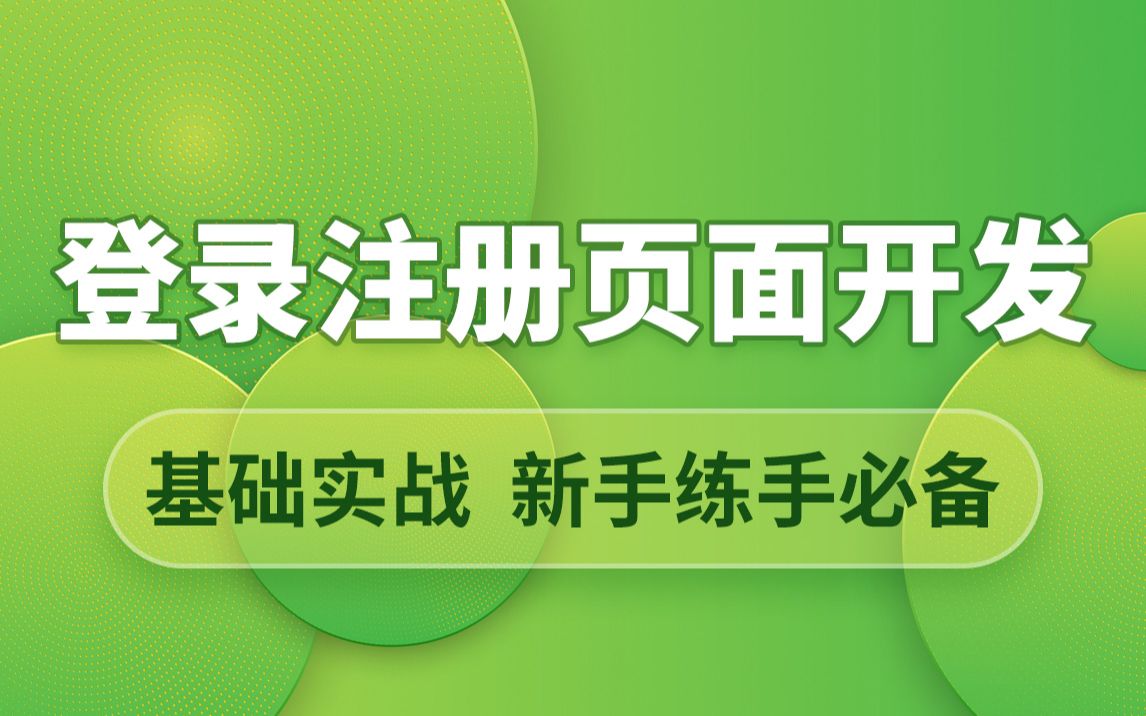 登录注册页面开发

基础实战 新手练手必备